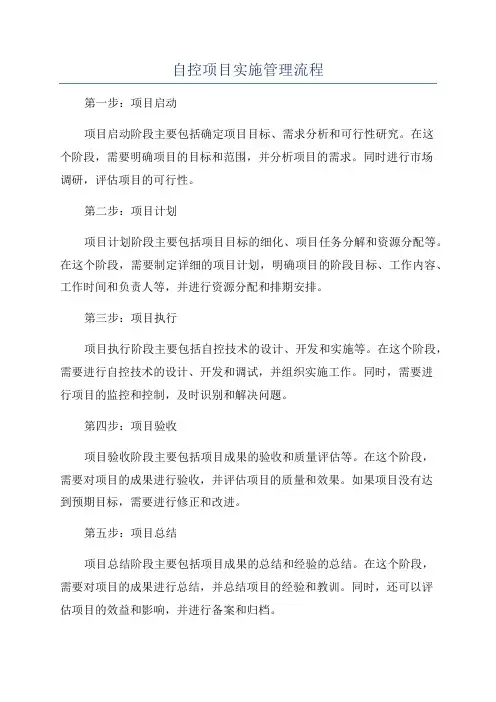 自控项目实施管理流程

第一步：项目启动

项目启动阶段主要包括确定项目目标、需求分析和可行性研究。在这个阶段，需要明确项目的目标和范围，并分析项目的需求。同时进行市场调研，评估项目的可行性。

第二步：项目计划

项目计划阶段主要包括项目目标的细化、项目任务分解和资源分配等。在这个阶段，需要制定详细的项目计划，明确项目的阶段目标、工作内容、工作时间和负责人等，并进行资源分配和排期安排。

第三步：项目执行

项目执行阶段主要包括自控技术的设计、开发和实施等。在这个阶段，需要进行自控技术的设计、开发和调试，并组织实施工作。同时，需要进行项目的监控和控制，及时识别和解决问题。

第四步：项目验收

项目验收阶段主要包括项目成果的验收和质量评估等。在这个阶段，需要对项目的成果进行验收，并评估项目的质量和效果。如果项目没有达到预期目标，需要进行修正和改进。

第五步：项目总结

项目总结阶段主要包括项目成果的总结和经验的总结。在这个阶段，需要对项目的成果进行总结，并总结项目的经验和教训。同时，还可以评估项目的效益和影响，并进行备案和归档。